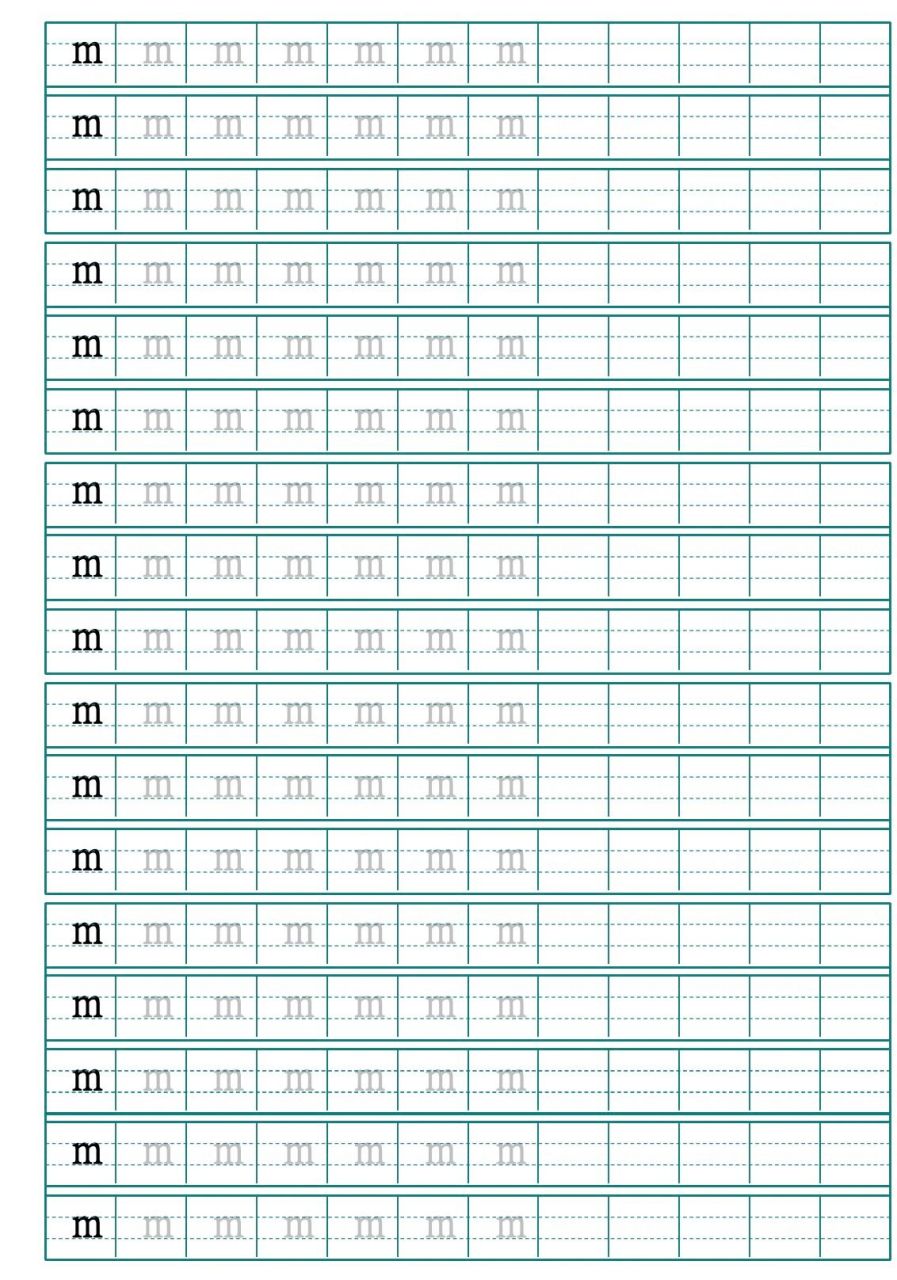 m m m m m m m

m m m m m m m

m m m m m m m

m m m m m m m

m m m m m m m

m m m m m m m

m m m m m m m

m m m m m m m

m m m m m m m

m m m m m m m

m m m m m m m

m m m m m m m

m m m m m m m

m m m m m m m

m m m m m m m

m m m m m m m

m m m m m m m